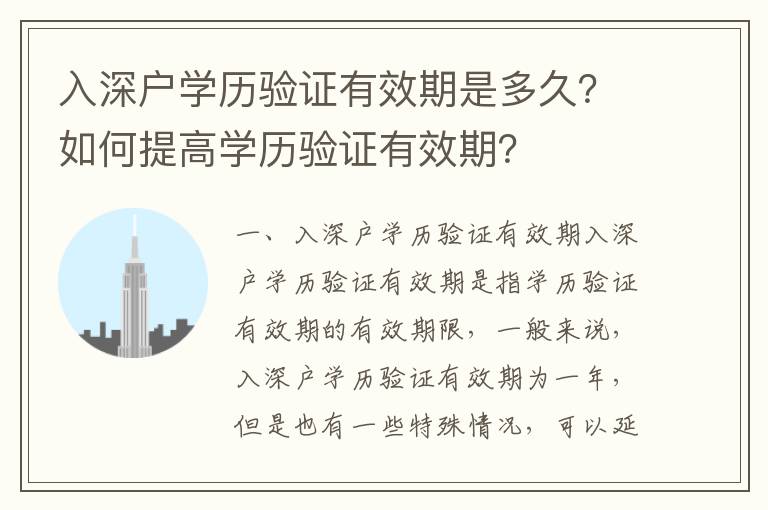 入深户学历验证有效期是多久？如何提高学历验证有效期？

一、入深户学历验证有效期入深户学历验证有效期是指学历验证有效期的有效期限，一般来说，入深户学历验证有效期为一年，但是也有一些特殊情况，可以延